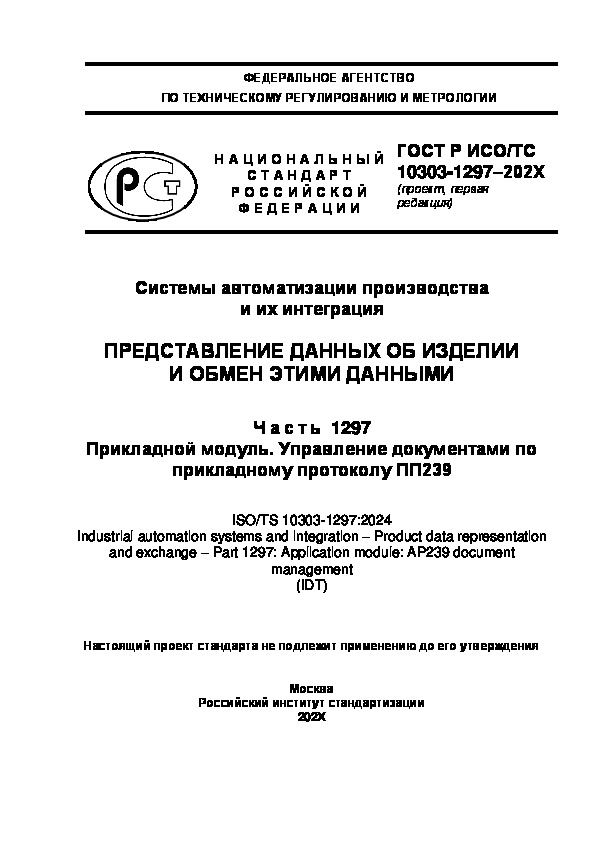 ФЕДЕРАЛЬНОЕ АГЕНТСТВО
ПО ТЕХНИЧЕСКОМУ РЕГУЛИРОВАНИЮ И МЕТРОЛОГИИ

НАЦИОНАЛЬНЫЙ СТАНДАРТ РОССИЙСКОЙ ФЕДЕРАЦИИ

ГОСТ Р ИСО/ТС 10303-1297–202X
(проект, первая редакция)

Системы автоматизации производства и их интеграция

ПРЕДСТАВЛЕНИЕ ДАННЫХ ОБ ИЗДЕЛИИ И ОБМЕН ЭТИМИ ДАННЫМИ

Часть 1297
Прикладной модуль. Управление документами по прикладному протоколу ПП239

ISO/TS 10303-1297:2024
Industrial automation systems and integration – Product data representation and exchange – Part 1297: Application module: AP239 document management
(IDT)

Настоящий проект стандарта не подлежит применению до его утверждения

Москва
Российский институт стандартизации
202X